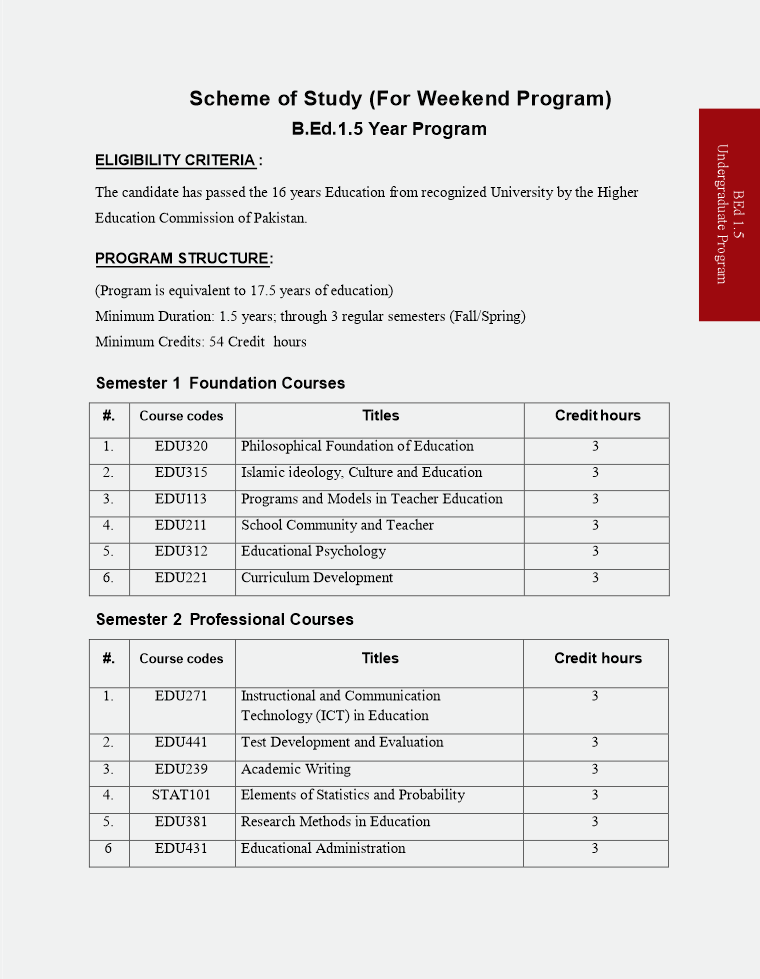 Scheme of Study (For Weekend Program)

B.Ed.1.5 Year Program

BEd 1.5
Undergraduate Program

ELIGIBILITY CRITERIA :

The candidate has passed the 16 years Education from recognized University by the Higher Education Commission of Pakistan.

PROGRAM STRUCTURE:

(Program is equivalent to 17.5 years of education)
Minimum Duration: 1.5 years; through 3 regular semesters (Fall/Spring)
Minimum Credits: 54 Credit hours

Semester 1 Foundation Courses

| #. | Course codes | Titles | Credit hours |
|---|---|---|---|
| 1. | EDU320 | Philosophical Foundation of Education | 3 |
| 2. | EDU315 | Islamic ideology, Culture and Education | 3 |
| 3. | EDU113 | Programs and Models in Teacher Education | 3 |
| 4. | EDU211 | School Community and Teacher | 3 |
| 5. | EDU312 | Educational Psychology | 3 |
| 6. | EDU221 | Curriculum Development | 3 |

Semester 2 Professional Courses

| #. | Course codes | Titles | Credit hours |
|---|---|---|---|
| 1. | EDU271 | Instructional and Communication Technology (ICT) in Education | 3 |
| 2. | EDU441 | Test Development and Evaluation | 3 |
| 3. | EDU239 | Academic Writing | 3 |
| 4. | STAT101 | Elements of Statistics and Probability | 3 |
| 5. | EDU381 | Research Methods in Education | 3 |
| 6 | EDU431 | Educational Administration | 3 |